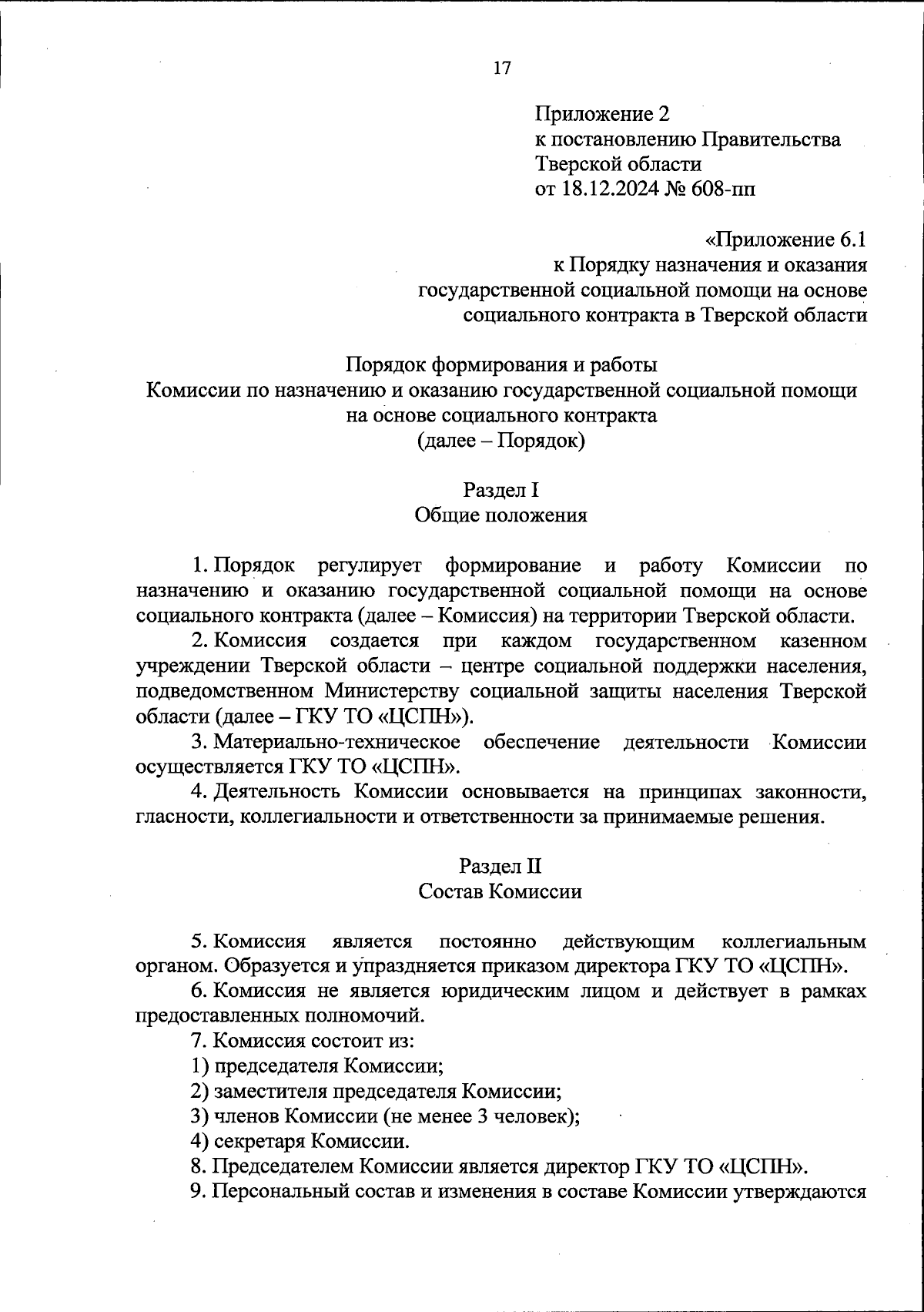 17

Приложение 2
к постановлению Правительства
Тверской области
от 18.12.2024 № 608-пп

«Приложение 6.1
к Порядку назначения и оказания
государственной социальной помощи на основе
социального контракта в Тверской области

Порядок формирования и работы
Комиссии по назначению и оказанию государственной социальной помощи
на основе социального контракта
(далее – Порядок)

Раздел I
Общие положения

1. Порядок регулирует формирование и работу Комиссии по назначению и оказанию государственной социальной помощи на основе социального контракта (далее – Комиссия) на территории Тверской области.

2. Комиссия создается при каждом государственном казенном учреждении Тверской области – центре социальной поддержки населения, подведомственном Министерству социальной защиты населения Тверской области (далее – ГКУ ТО «ЦСПН»).

3. Материально-техническое обеспечение деятельности Комиссии осуществляется ГКУ ТО «ЦСПН».

4. Деятельность Комиссии основывается на принципах законности, гласности, коллегиальности и ответственности за принимаемые решения.

Раздел II
Состав Комиссии

5. Комиссия является постоянно действующим коллегиальным органом. Образуется и упраздняется приказом директора ГКУ ТО «ЦСПН».

6. Комиссия не является юридическим лицом и действует в рамках предоставленных полномочий.

7. Комиссия состоит из:

1) председателя Комиссии;

2) заместителя председателя Комиссии;

3) членов Комиссии (не менее 3 человек);

4) секретаря Комиссии.

8. Председателем Комиссии является директор ГКУ ТО «ЦСПН».

9. Персональный состав и изменения в составе Комиссии утверждаются